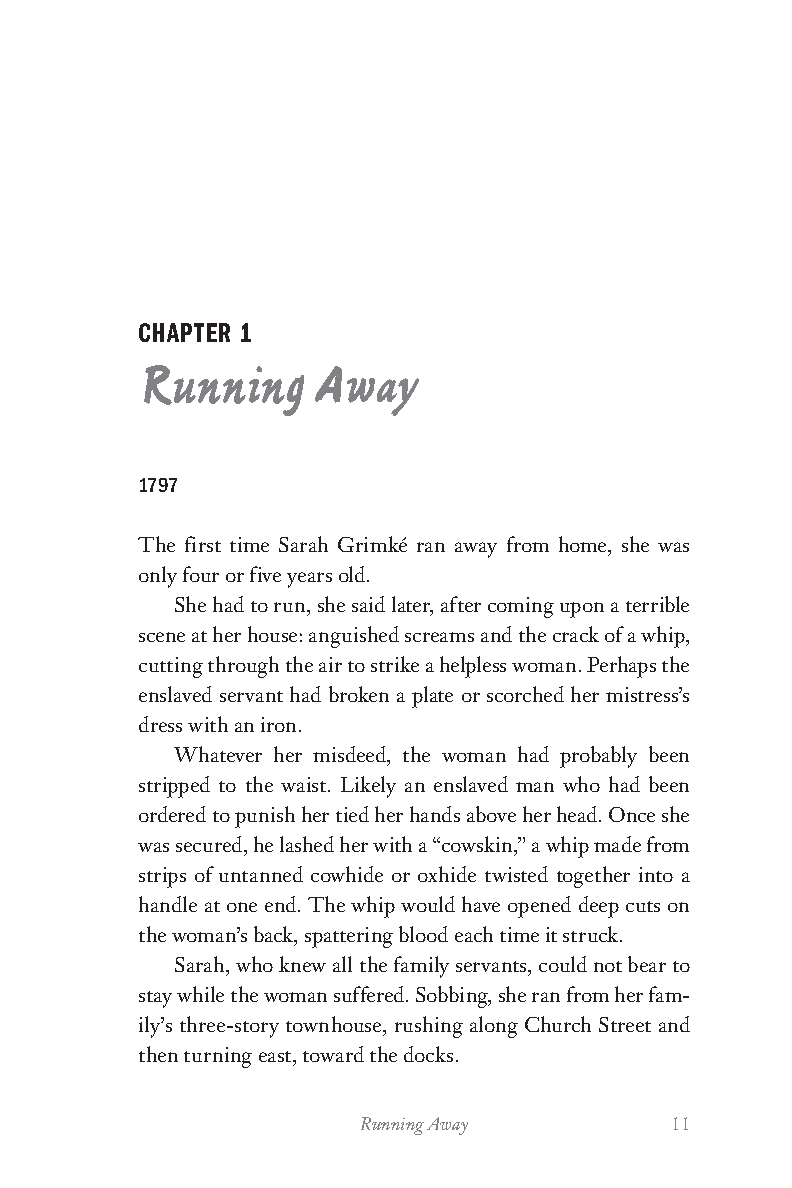 CHAPTER 1
Running Away

1797

The first time Sarah Grimké ran away from home, she was only four or five years old.

She had to run, she said later, after coming upon a terrible scene at her house: anguished screams and the crack of a whip, cutting through the air to strike a helpless woman. Perhaps the enslaved servant had broken a plate or scorched her mistress's dress with an iron.

Whatever her misdeed, the woman had probably been stripped to the waist. Likely an enslaved man who had been ordered to punish her tied her hands above her head. Once she was secured, he lashed her with a "cowskin," a whip made from strips of untanned cowhide or oxhide twisted together into a handle at one end. The whip would have opened deep cuts on the woman's back, spattering blood each time it struck.

Sarah, who knew all the family servants, could not bear to stay while the woman suffered. Sobbing, she ran from her family's three-story townhouse, rushing along Church Street and then turning east, toward the docks.

Running Away 11